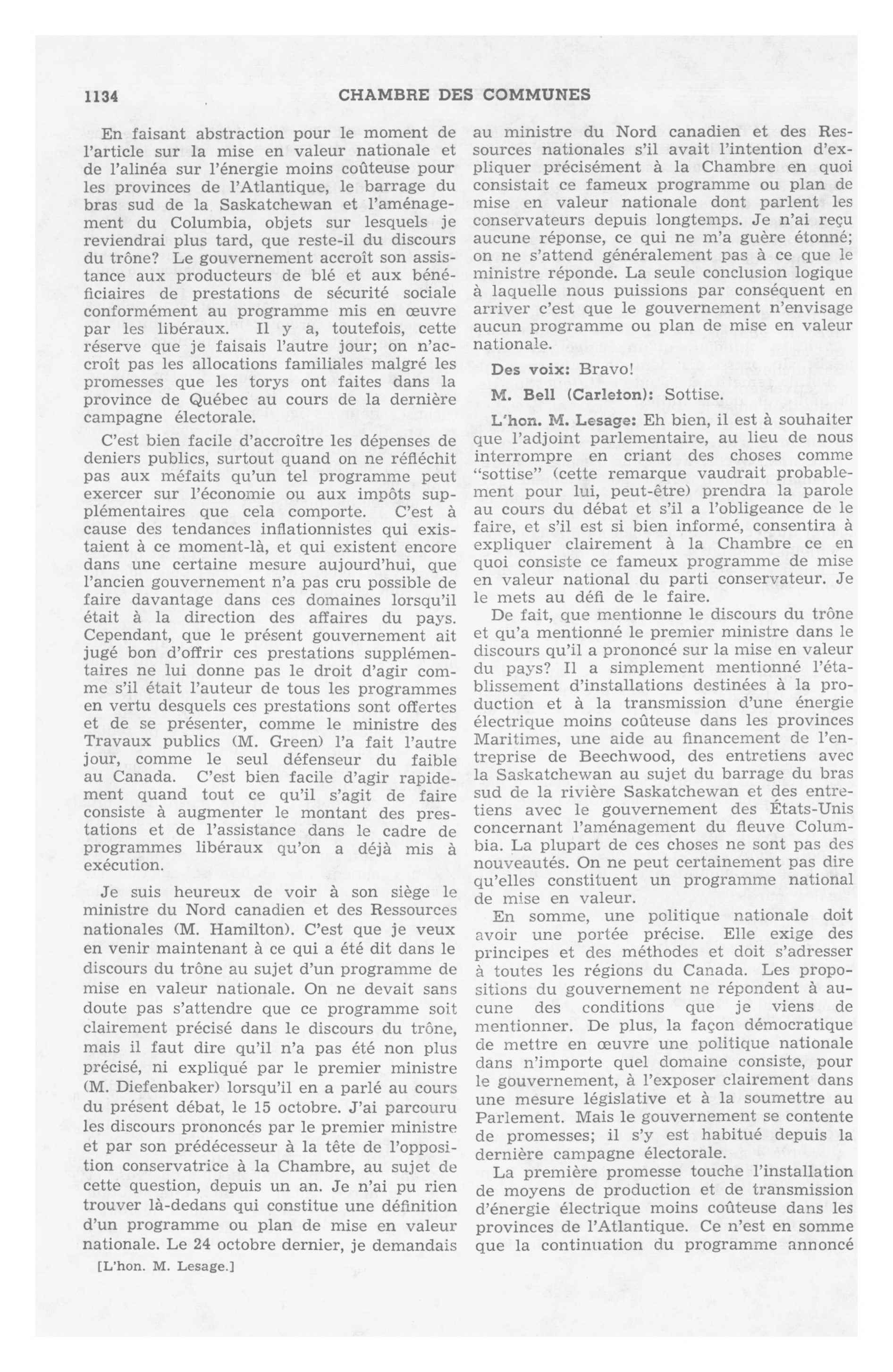 1134 CHAMBRE DES COMMUNES

En faisant abstraction pour le moment de l'article sur la mise en valeur nationale et de l'alinéa sur l'énergie moins coûteuse pour les provinces de l'Atlantique, le barrage du bras sud de la Saskatchewan et l'aménagement du Columbia, objets sur lesquels je reviendrai plus tard, que reste-il du discours du trône? Le gouvernement accroît son assistance aux producteurs de blé et aux bénéficiaires de prestations de sécurité sociale conformément au programme mis en œuvre par les libéraux. Il y a, toutefois, cette réserve que je faisais l'autre jour; on n'accroît pas les allocations familiales malgré les promesses que les torys ont faites dans la province de Québec au cours de la dernière campagne électorale.

C'est bien facile d'accroître les dépenses de deniers publics, surtout quand on ne réfléchit pas aux méfaits qu'un tel programme peut exercer sur l'économie ou aux impôts supplémentaires que cela comporte. C'est à cause des tendances inflationnistes qui existaient à ce moment-là, et qui existent encore dans une certaine mesure aujourd'hui, que l'ancien gouvernement n'a pas cru possible de faire davantage dans ces domaines lorsqu'il était à la direction des affaires du pays. Cependant, que le présent gouvernement ait jugé bon d'offrir ces prestations supplémentaires ne lui donne pas le droit d'agir comme s'il était l'auteur de tous les programmes en vertu desquels ces prestations sont offertes et de se présenter, comme le ministre des Travaux publics (M. Green) l'a fait l'autre jour, comme le seul défenseur du faible au Canada. C'est bien facile d'agir rapidement quand tout ce qu'il s'agit de faire consiste à augmenter le montant des prestations et de l'assistance dans le cadre de programmes libéraux qu'on a déjà mis à exécution.

Je suis heureux de voir à son siège le ministre du Nord canadien et des Ressources nationales (M. Hamilton). C'est que je veux en venir maintenant à ce qui a été dit dans le discours du trône au sujet d'un programme de mise en valeur nationale. On ne devait sans doute pas s'attendre que ce programme soit clairement précisé dans le discours du trône, mais il faut dire qu'il n'a pas été non plus précisé, ni expliqué par le premier ministre (M. Diefenbaker) lorsqu'il en a parlé au cours du présent débat, le 15 octobre. J'ai parcouru les discours prononcés par le premier ministre et par son prédécesseur à la tête de l'opposition conservatrice à la Chambre, au sujet de cette question, depuis un an. Je n'ai pu rien trouver là-dedans qui constitue une définition d'un programme ou plan de mise en valeur nationale. Le 24 octobre dernier, je demandais

[L'hon. M. Lesage.]

au ministre du Nord canadien et des Ressources nationales s'il avait l'intention d'expliquer précisément à la Chambre en quoi consistait ce fameux programme ou plan de mise en valeur nationale dont parlent les conservateurs depuis longtemps. Je n'ai reçu aucune réponse, ce qui ne m'a guère étonné; on ne s'attend généralement pas à ce que le ministre réponde. La seule conclusion logique à laquelle nous puissions par conséquent en arriver c'est que le gouvernement n'envisage aucun programme ou plan de mise en valeur nationale.

Des voix: Bravo!

M. Bell (Carleton): Sottise.

L'hon. M. Lesage: Eh bien, il est à souhaiter que l'adjoint parlementaire, au lieu de nous interrompre en criant des choses comme "sottise" (cette remarque vaudrait probablement pour lui, peut-être) prendra la parole au cours du débat et s'il a l'obligeance de le faire, et s'il est si bien informé, consentira à expliquer clairement à la Chambre ce en quoi consiste ce fameux programme de mise en valeur national du parti conservateur. Je le mets au défi de le faire.

De fait, que mentionne le discours du trône et qu'a mentionné le premier ministre dans le discours qu'il a prononcé sur la mise en valeur du pays? Il a simplement mentionné l'établissement d'installations destinées à la production et à la transmission d'une énergie électrique moins coûteuse dans les provinces Maritimes, une aide au financement de l'entreprise de Beechwood, des entretiens avec la Saskatchewan au sujet du barrage du bras sud de la rivière Saskatchewan et des entretiens avec le gouvernement des États-Unis concernant l'aménagement du fleuve Columbia. La plupart de ces choses ne sont pas des nouveautés. On ne peut certainement pas dire qu'elles constituent un programme national de mise en valeur.

En somme, une politique nationale doit avoir une portée précise. Elle exige des principes et des méthodes et doit s'adresser à toutes les régions du Canada. Les propositions du gouvernement ne répondent à aucune des conditions que je viens de mentionner. De plus, la façon démocratique de mettre en œuvre une politique nationale dans n'importe quel domaine consiste, pour le gouvernement, à l'exposer clairement dans une mesure législative et à la soumettre au Parlement. Mais le gouvernement se contente de promesses; il s'y est habitué depuis la dernière campagne électorale.

La première promesse touche l'installation de moyens de production et de transmission d'énergie électrique moins coûteuse dans les provinces de l'Atlantique. Ce n'est en somme que la continuation du programme annoncé